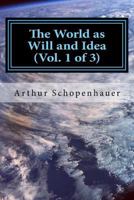 The World as Will and Idea (Vol. 1 of 3)

Arthur Schopenhauer